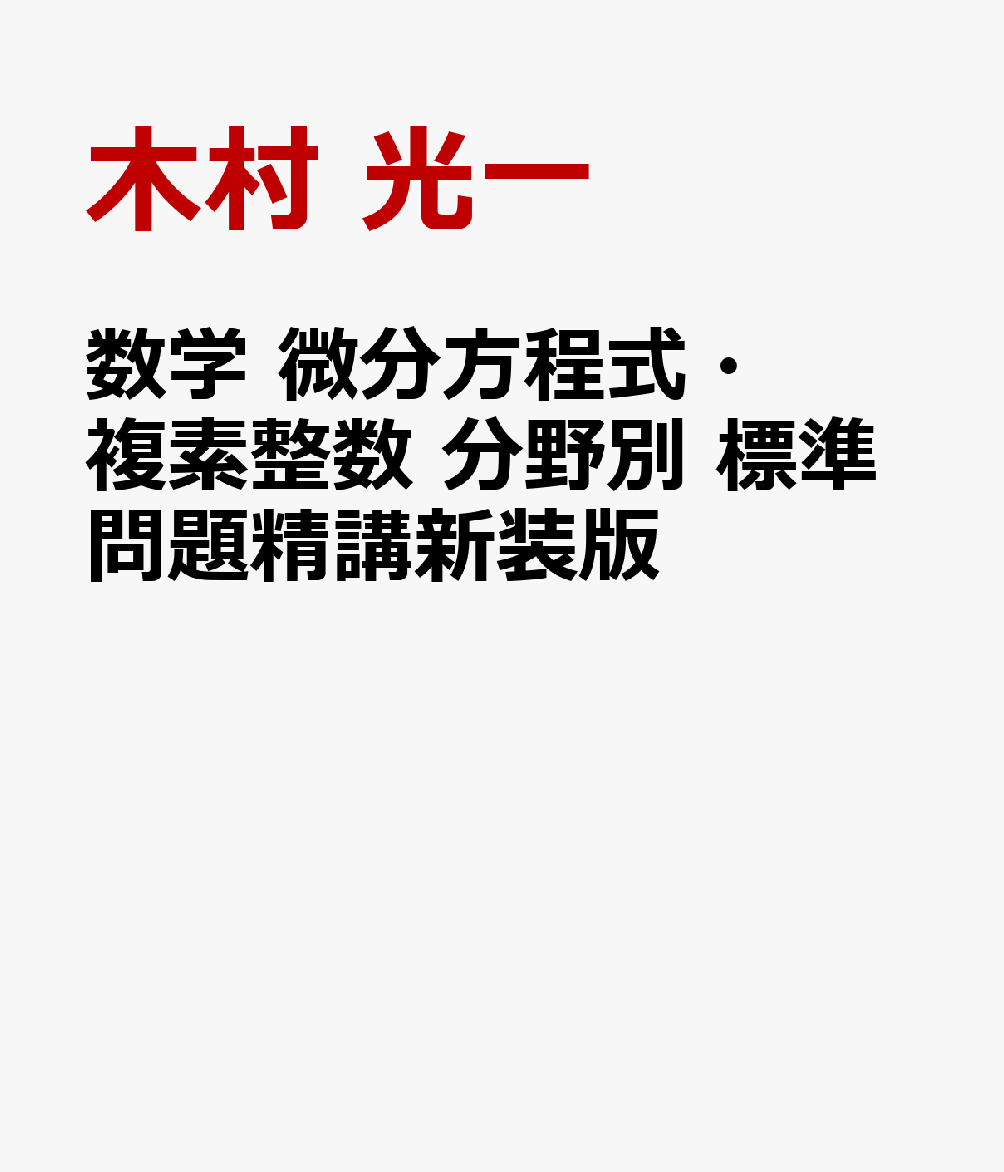 木村 光一

数学 微分方程式・複素整数 分野別 標準問題精講新装版